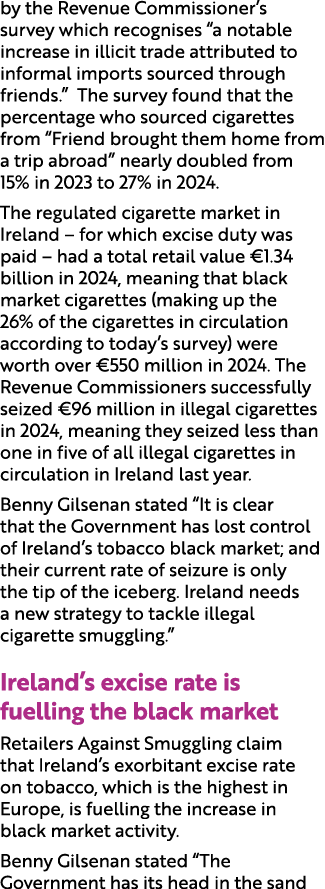 by the Revenue Commissioner's survey which recognises "a notable increase in illicit trade attributed to informal imports sourced through friends." The survey found that the percentage who sourced cigarettes from "Friend brought them home from a trip abroad" nearly doubled from 15% in 2023 to 27% in 2024.

The regulated cigarette market in Ireland – for which excise duty was paid – had a total retail value €1.34 billion in 2024, meaning that black market cigarettes (making up the 26% of the cigarettes in circulation according to today's survey) were worth over €550 million in 2024. The Revenue Commissioners successfully seized €96 million in illegal cigarettes in 2024, meaning they seized less than one in five of all illegal cigarettes in circulation in Ireland last year.

Benny Gilsenan stated "It is clear that the Government has lost control of Ireland's tobacco black market; and their current rate of seizure is only the tip of the iceberg. Ireland needs a new strategy to tackle illegal cigarette smuggling."

Ireland's excise rate is fuelling the black market

Retailers Against Smuggling claim that Ireland's exorbitant excise rate on tobacco, which is the highest in Europe, is fuelling the increase in black market activity.

Benny Gilsenan stated "The Government has its head in the sand